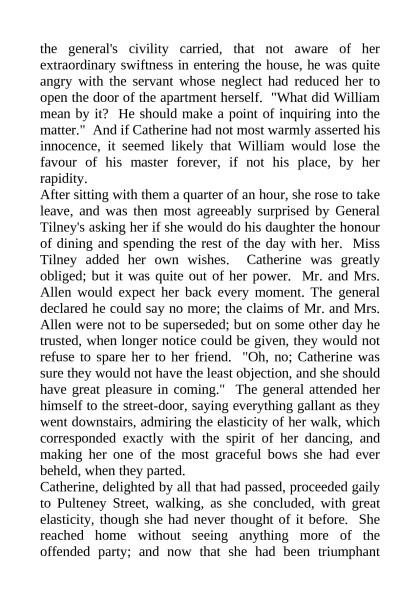 the general's civility carried, that not aware of her extraordinary swiftness in entering the house, he was quite angry with the servant whose neglect had reduced her to open the door of the apartment herself. "What did William mean by it? He should make a point of inquiring into the matter." And if Catherine had not most warmly asserted his innocence, it seemed likely that William would lose the favour of his master forever, if not his place, by her rapidity.
After sitting with them a quarter of an hour, she rose to take leave, and was then most agreeably surprised by General Tilney's asking her if she would do his daughter the honour of dining and spending the rest of the day with her. Miss Tilney added her own wishes. Catherine was greatly obliged; but it was quite out of her power. Mr. and Mrs. Allen would expect her back every moment. The general declared he could say no more; the claims of Mr. and Mrs. Allen were not to be superseded; but on some other day he trusted, when longer notice could be given, they would not refuse to spare her to her friend. "Oh, no; Catherine was sure they would not have the least objection, and she should have great pleasure in coming." The general attended her himself to the street-door, saying everything gallant as they went downstairs, admiring the elasticity of her walk, which corresponded exactly with the spirit of her dancing, and making her one of the most graceful bows she had ever beheld, when they parted.
Catherine, delighted by all that had passed, proceeded gaily to Pulteney Street, walking, as she concluded, with great elasticity, though she had never thought of it before. She reached home without seeing anything more of the offended party; and now that she had been triumphant